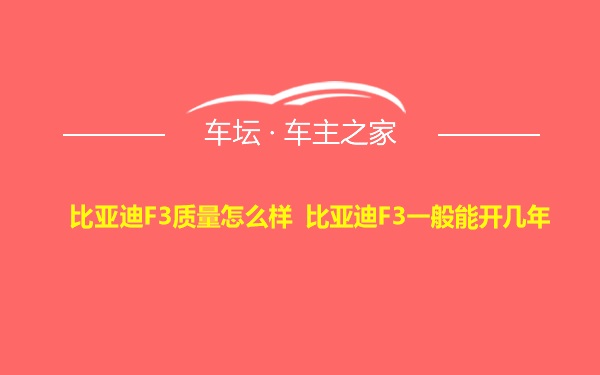 车坛 · 车主之家

比亚迪F3质量怎么样 比亚迪F3一般能开几年